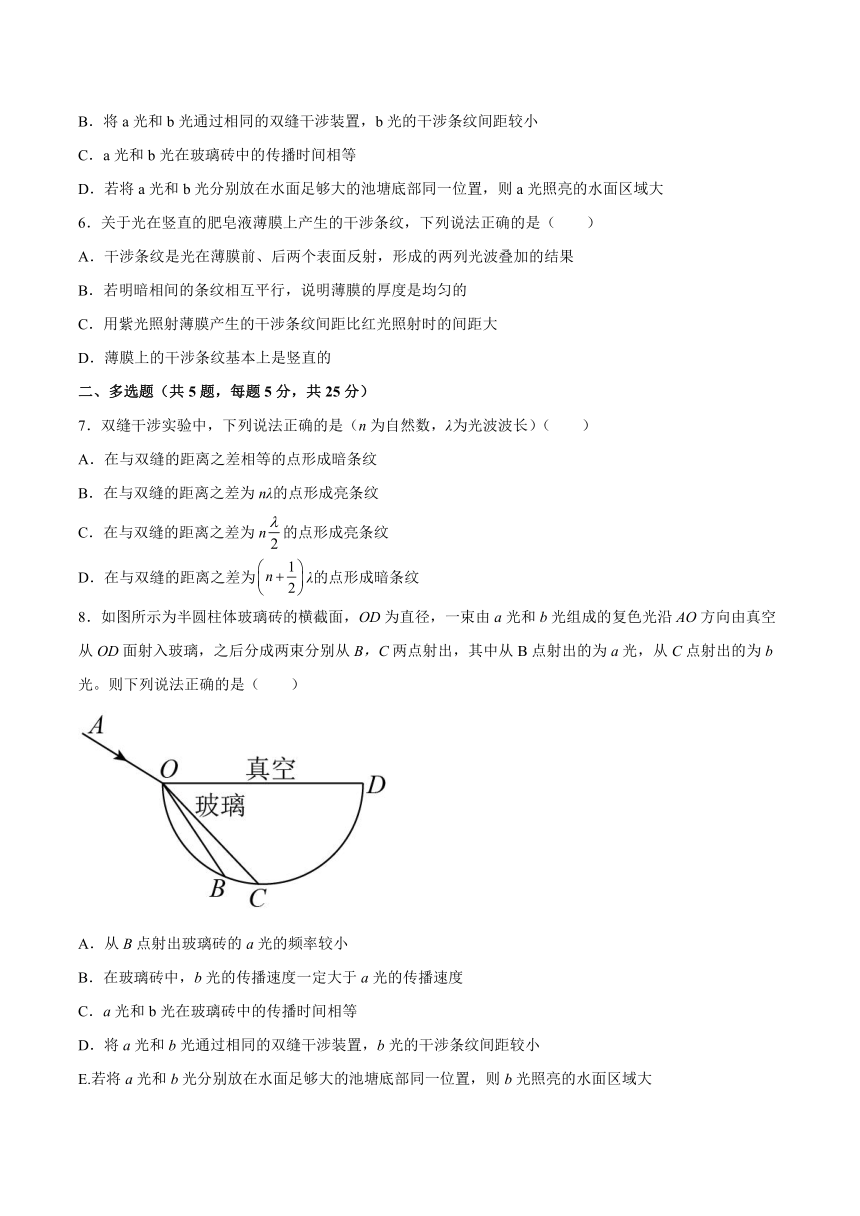 B．将 a 光和 b 光通过相同的双缝干涉装置，b 光的干涉条纹间距较小

C．a 光和 b 光在玻璃砖中的传播时间相等

D．若将 a 光和 b 光分别放在水面足够大的池塘底部同一位置，则 a 光照亮的水面区域大

6．关于光在竖直的肥皂液薄膜上产生的干涉条纹，下列说法正确的是（　　）

A．干涉条纹是光在薄膜前、后两个表面反射，形成的两列光波叠加的结果

B．若明暗相间的条纹相互平行，说明薄膜的厚度是均匀的

C．用紫光照射薄膜产生的干涉条纹间距比红光照射时的间距大

D．薄膜上的干涉条纹基本上是竖直的

二、多选题（共 5 题，每题 5 分，共 25 分）

7．双缝干涉实验中，下列说法正确的是（$n$ 为自然数，$\lambda$为光波波长）（　　）

A．在与双缝的距离之差相等的点形成暗条纹

B．在与双缝的距离之差为 $n\lambda$的点形成亮条纹

C．在与双缝的距离之差为 $n\frac{\lambda}{2}$ 的点形成亮条纹

D．在与双缝的距离之差为$\left(n+\frac{1}{2}\right)\lambda$的点形成暗条纹

8．如图所示为半圆柱体玻璃砖的横截面，$OD$ 为直径，一束由 $a$ 光和 $b$ 光组成的复色光沿 $AO$ 方向由真空从 $OD$ 面射入玻璃，之后分成两束分别从 $B$，$C$ 两点射出，其中从 B 点射出的为 $a$ 光，从 $C$ 点射出的为 $b$ 光。则下列说法正确的是（　　）

A
O
真空
D
玻璃
B
C

A．从 $B$ 点射出玻璃砖的 $a$ 光的频率较小

B．在玻璃砖中，$b$ 光的传播速度一定大于 $a$ 光的传播速度

C．$a$ 光和 $b$ 光在玻璃砖中的传播时间相等

D．将 $a$ 光和 $b$ 光通过相同的双缝干涉装置，$b$ 光的干涉条纹间距较小

E.若将 $a$ 光和 $b$ 光分别放在水面足够大的池塘底部同一位置，则 $b$ 光照亮的水面区域大